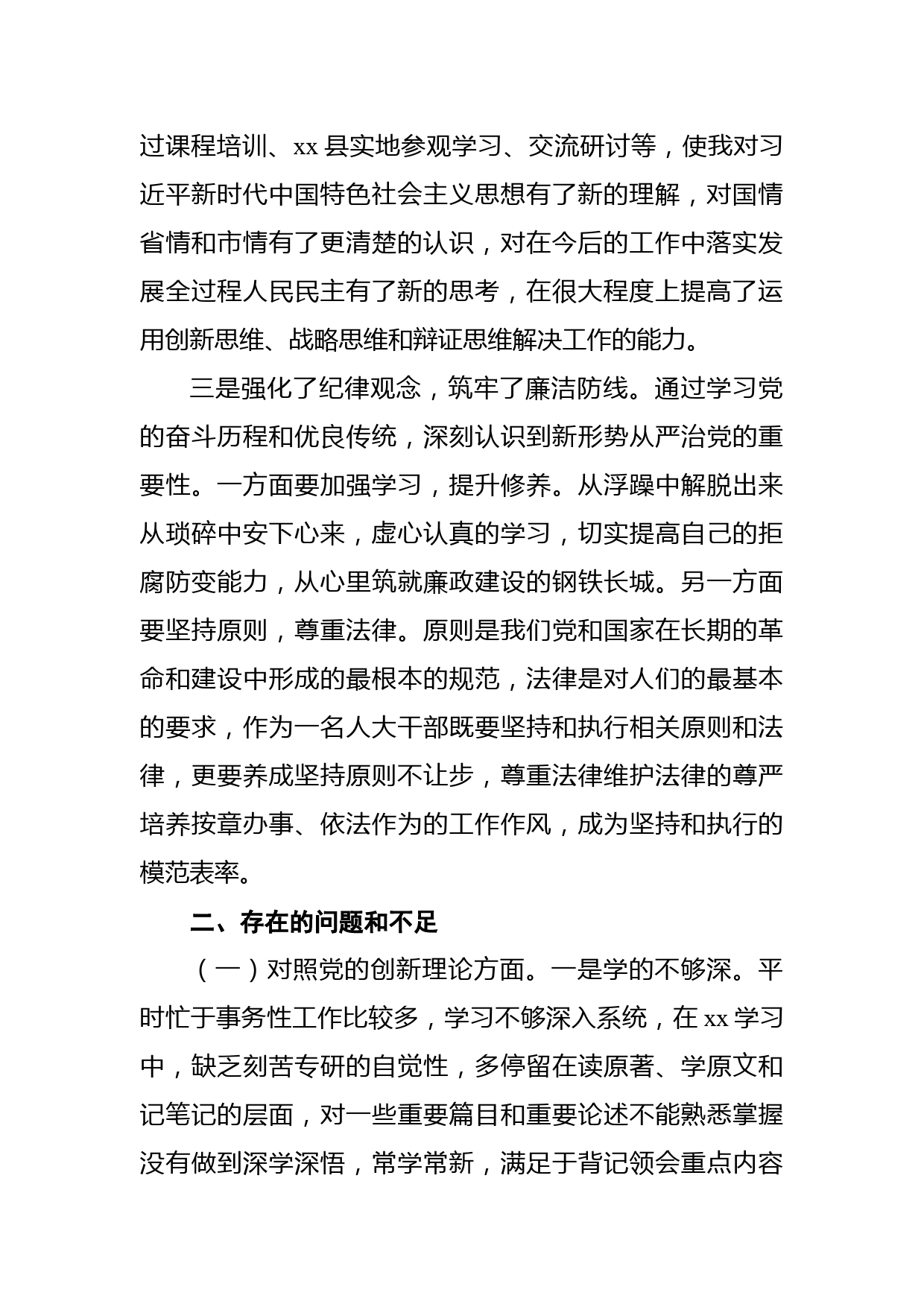 过课程培训、xx 县实地参观学习、交流研讨等，使我对习近平新时代中国特色社会主义思想有了新的理解，对国情省情和市情有了更清楚的认识，对在今后的工作中落实发展全过程人民民主有了新的思考，在很大程度上提高了运用创新思维、战略思维和辩证思维解决工作的能力。

三是强化了纪律观念，筑牢了廉洁防线。通过学习党的奋斗历程和优良传统，深刻认识到新形势从严治党的重要性。一方面要加强学习，提升修养。从浮躁中解脱出来从琐碎中安下心来，虚心认真的学习，切实提高自己的拒腐防变能力，从心里筑就廉政建设的钢铁长城。另一方面要坚持原则，尊重法律。原则是我们党和国家在长期的革命和建设中形成的最根本的规范，法律是对人们的最基本的要求，作为一名人大干部既要坚持和执行相关原则和法律，更要养成坚持原则不让步，尊重法律维护法律的尊严培养按章办事、依法作为的工作作风，成为坚持和执行的模范表率。

二、存在的问题和不足

（一）对照党的创新理论方面。一是学的不够深。平时忙于事务性工作比较多，学习不够深入系统，在 xx 学习中，缺乏刻苦专研的自觉性，多停留在读原著、学原文和记笔记的层面，对一些重要篇目和重要论述不能熟悉掌握没有做到深学深悟，常学常新，满足于背记领会重点内容